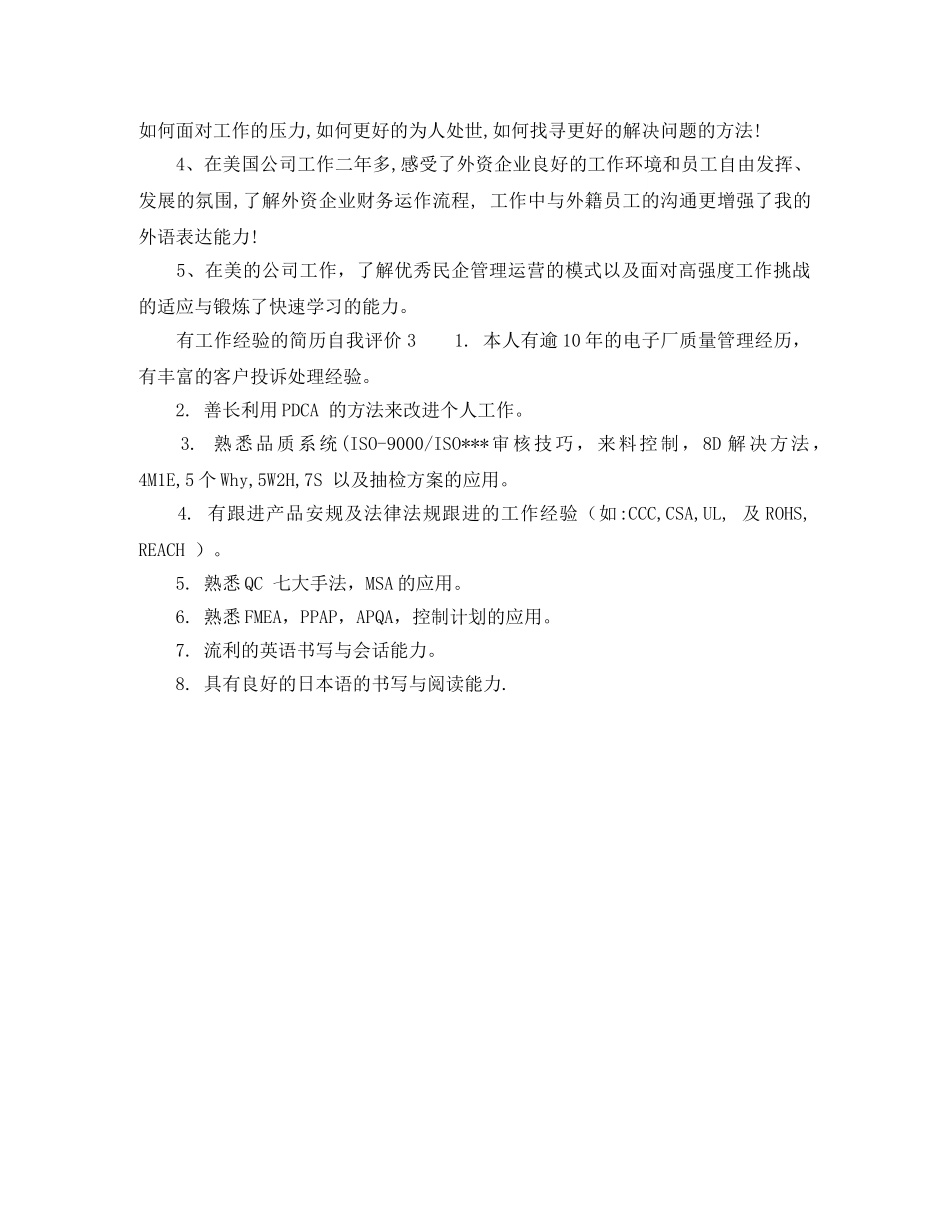 如何面对工作的压力,如何更好的为人处世,如何找寻更好的解决问题的方法!

4、在美国公司工作二年多,感受了外资企业良好的工作环境和员工自由发挥、发展的氛围,了解外资企业财务运作流程, 工作中与外籍员工的沟通更增强了我的外语表达能力!

5、在美的公司工作，了解优秀民企管理运营的模式以及面对高强度工作挑战的适应与锻炼了快速学习的能力。

有工作经验的简历自我评价 3　　1. 本人有逾 10 年的电子厂质量管理经历，有丰富的客户投诉处理经验。

2. 善长利用 PDCA 的方法来改进个人工作。

3. 熟悉品质系统(ISO-9000/ISO***审核技巧，来料控制，8D 解决方法，4M1E,5 个 Why,5W2H,7S 以及抽检方案的应用。

4. 有跟进产品安规及法律法规跟进的工作经验（如:CCC,CSA,UL, 及 ROHS, REACH ）。

5. 熟悉 QC 七大手法，MSA 的应用。

6. 熟悉 FMEA，PPAP，APQA，控制计划的应用。

7. 流利的英语书写与会话能力。

8. 具有良好的日本语的书写与阅读能力.